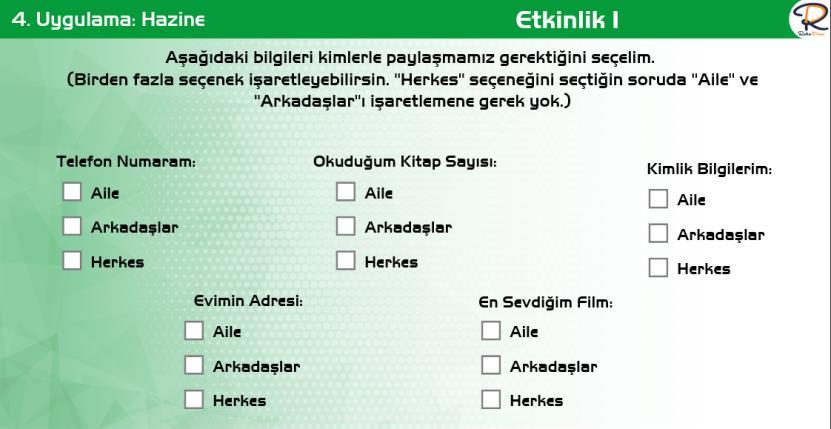 4. Uygulama: Hazine

Etkinlik I

Aşağıdaki bilgileri kimlerle paylaşmamız gerektiğini seçelim.
(Birden fazla seçenek işaretleyebilirsin. "Herkes" seçeneğini seçtiğin soruda "Aile" ve "Arkadaşlar"ı işaretlemene gerek yok.)

Telefon Numaram:
Aile
Arkadaşlar
Herkes

Okuduğum Kitap Sayısı:
Aile
Arkadaşlar
Herkes

Kimlik Bilgilerim:
Aile
Arkadaşlar
Herkes

Evimin Adresi:
Aile
Arkadaşlar
Herkes

En Sevdiğim Film:
Aile
Arkadaşlar
Herkes